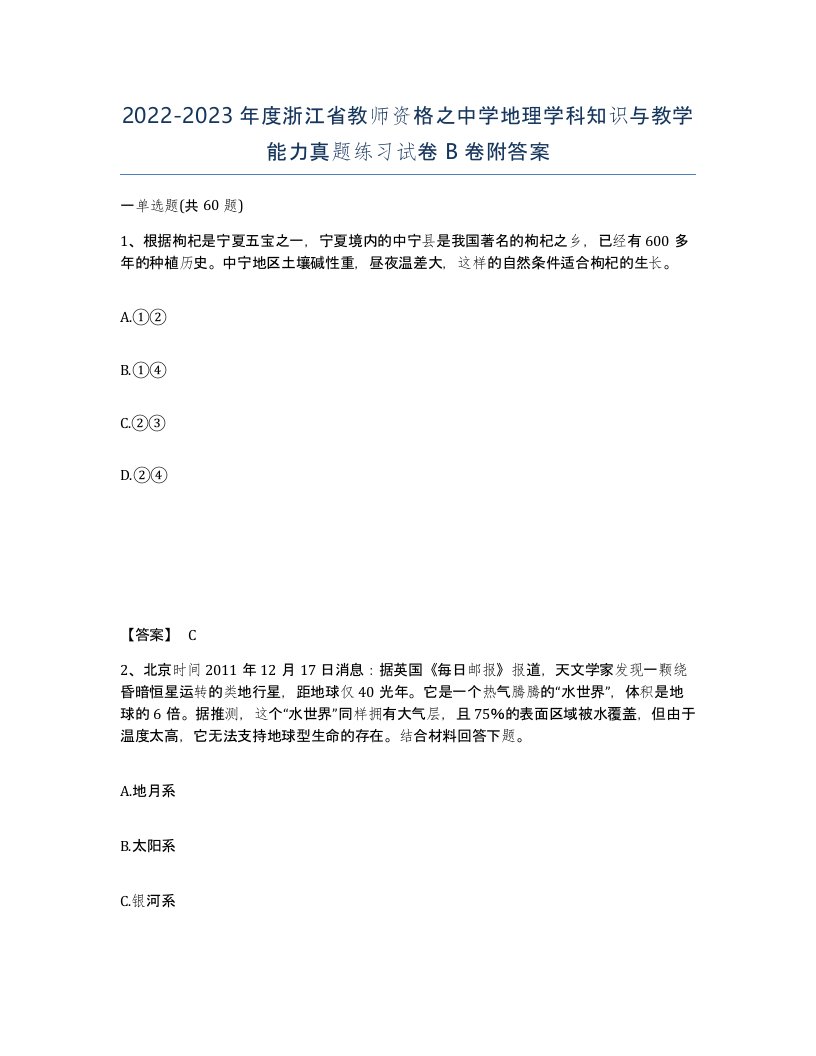 2022-2023年度浙江省教师资格之中学地理学科知识与教学能力真题练习试卷B卷附答案

一单选题(共60题)

1、根据枸杞是宁夏五宝之一，宁夏境内的中宁县是我国著名的枸杞之乡，已经有600多年的种植历史。中宁地区土壤碱性重，昼夜温差大，这样的自然条件适合枸杞的生长。

A.①②

B.①④

C.②③

D.②④

【答案】 C

2、北京时间2011年12月17日消息：据英国《每日邮报》报道，天文学家发现一颗绕昏暗恒星运转的类地行星，距地球仅40光年。它是一个热气腾腾的“水世界”，体积是地球的6倍。据推测，这个“水世界”同样拥有大气层，且75%的表面区域被水覆盖，但由于温度太高，它无法支持地球型生命的存在。结合材料回答下题。

A.地月系

B.太阳系

C.银河系